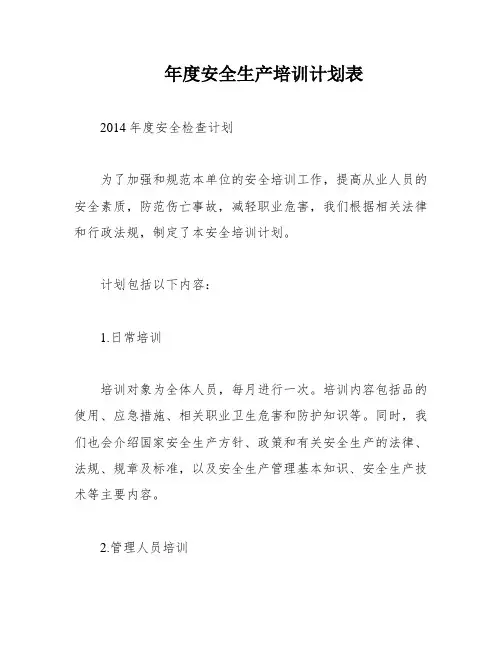 年度安全生产培训计划表

2014 年度安全检查计划

为了加强和规范本单位的安全培训工作，提高从业人员的安全素质，防范伤亡事故，减轻职业危害，我们根据相关法律和行政法规，制定了本安全培训计划。

计划包括以下内容：

1.日常培训

培训对象为全体人员，每月进行一次。培训内容包括品的使用、应急措施、相关职业卫生危害和防护知识等。同时，我们也会介绍国家安全生产方针、政策和有关安全生产的法律、法规、规章及标准，以及安全生产管理基本知识、安全生产技术等主要内容。

2.管理人员培训